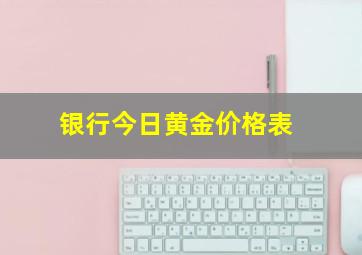 银行今日黄金价格表